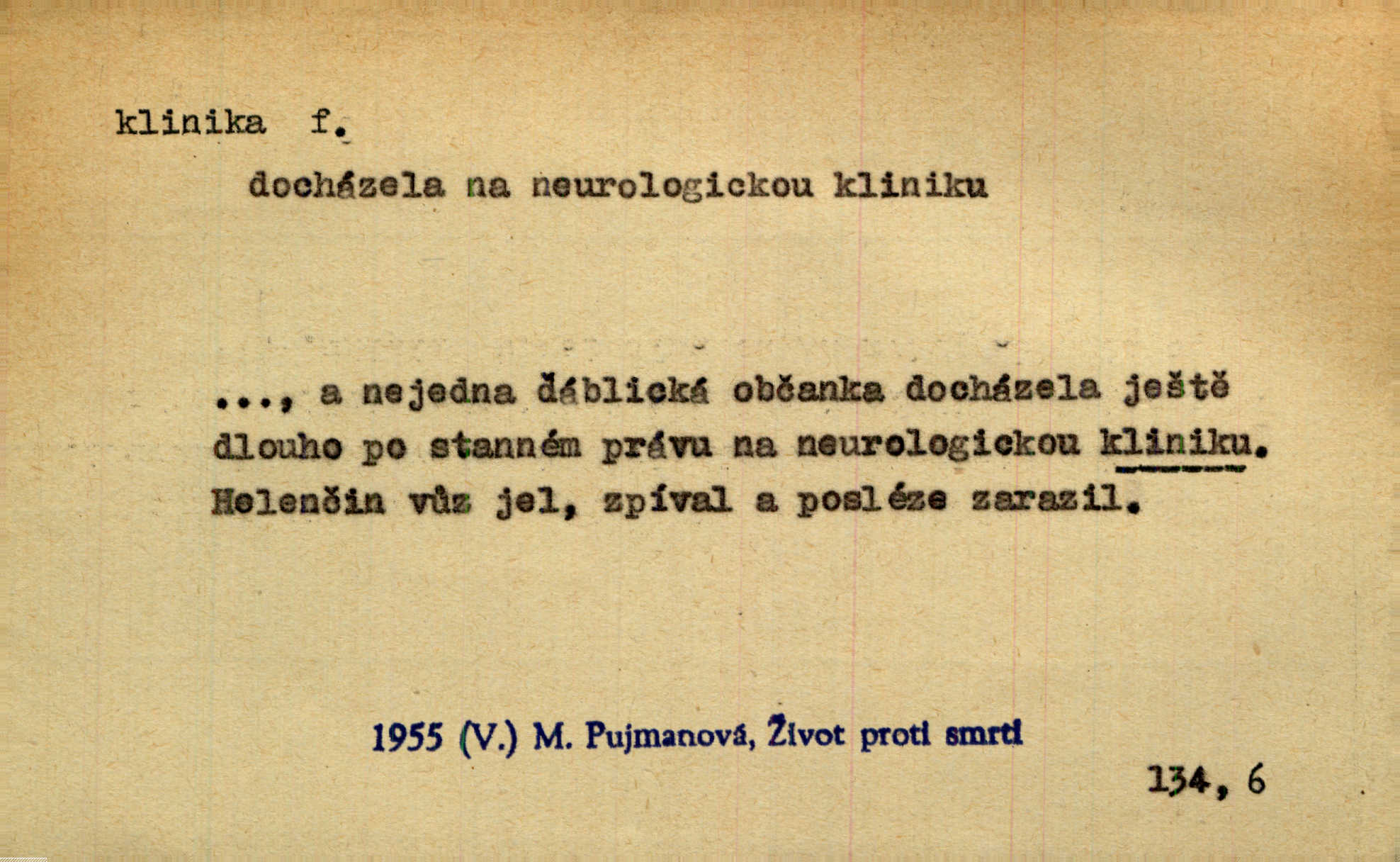 klinika f.

docházela na neurologickou kliniku

..., a nejedna ďáblická občanka docházela ještě dlouho po stanném právu na neurologickou kliniku. Helenčin vůz jel, zpíval a posléze zarazil.

1955 (V.) M. Pujmanová, Život proti smrti

134, 6